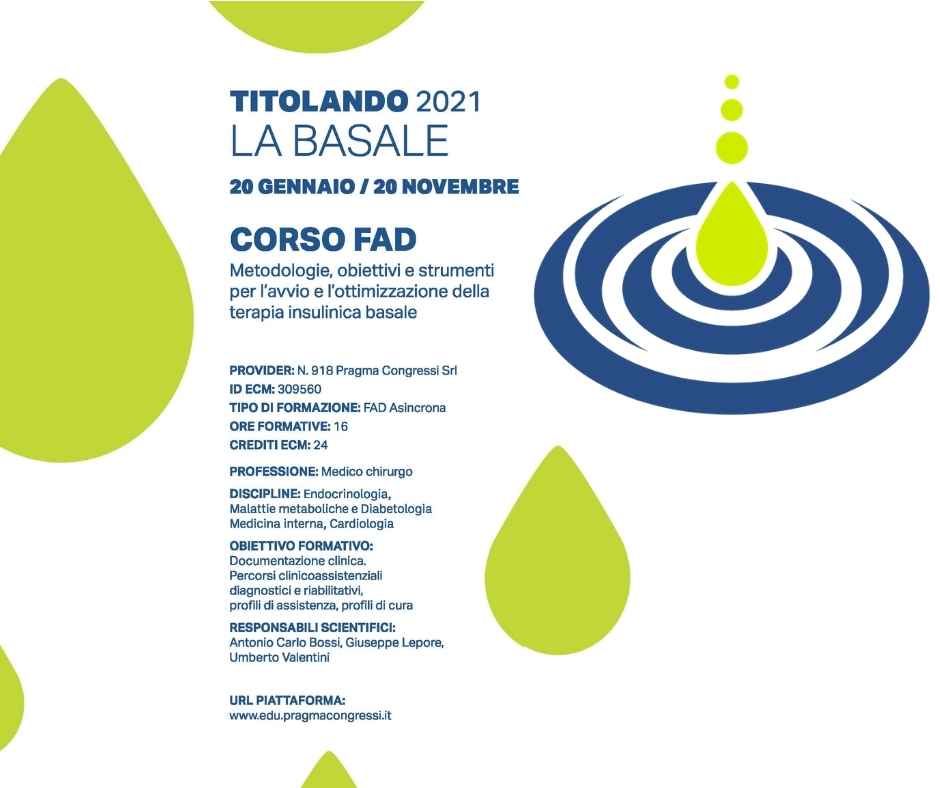 TITOLANDO 2021
LA BASALE

20 GENNAIO / 20 NOVEMBRE

CORSO FAD

Metodologie, obiettivi e strumenti per l'avvio e l'ottimizzazione della terapia insulinica basale

PROVIDER: N. 918 Pragma Congressi Srl
ID ECM: 309560
TIPO DI FORMAZIONE: FAD Asincrona
ORE FORMATIVE: 16
CREDITI ECM: 24

PROFESSIONE: Medico chirurgo

DISCIPLINE: Endocrinologia, Malattie metaboliche e Diabetologia Medicina interna, Cardiologia

OBIETTIVO FORMATIVO:
Documentazione clinica. Percorsi clinicoassistenziali diagnostici e riabilitativi, profili di assistenza, profili di cura

RESPONSABILI SCIENTIFICI:
Antonio Carlo Bossi, Giuseppe Lepore, Umberto Valentini

URL PIATTAFORMA:
www.edu.pragmacongressi.it